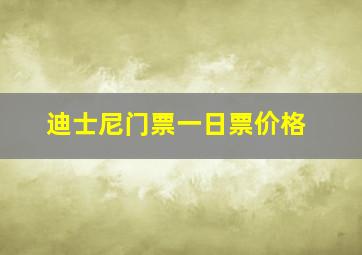 迪士尼门票一日票价格